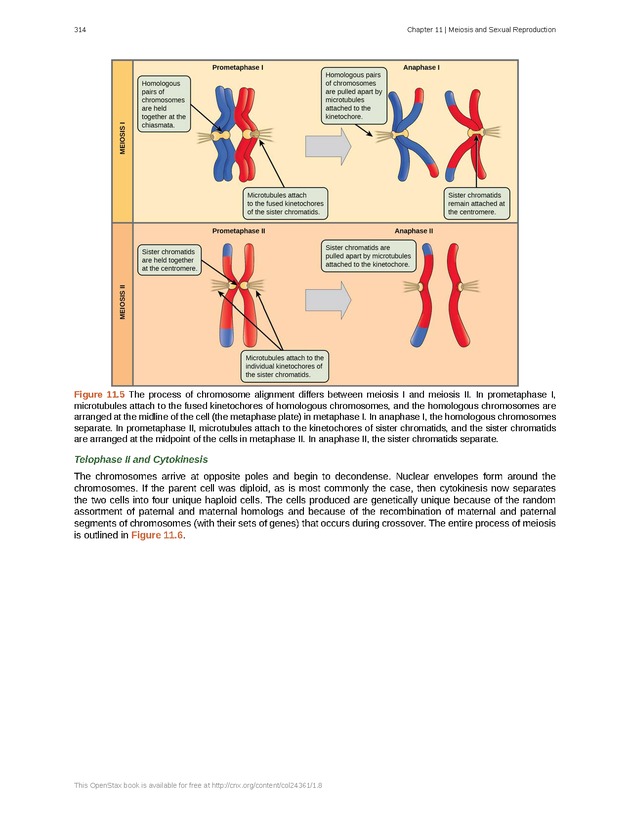 314

Chapter 11 | Meiosis and Sexual Reproduction

MEIOSIS I

Prometaphase I

Homologous pairs of chromosomes are held together at the chiasmata.

Microtubules attach to the fused kinetochores of the sister chromatids.

Anaphase I

Homologous pairs of chromosomes are pulled apart by microtubules attached to the kinetochore.

Sister chromatids remain attached at the centromere.

MEIOSIS II

Prometaphase II

Sister chromatids are held together at the centromere.

Microtubules attach to the individual kinetochores of the sister chromatids.

Anaphase II

Sister chromatids are pulled apart by microtubules attached to the kinetochore.

Figure 11.5 The process of chromosome alignment differs between meiosis I and meiosis II. In prometaphase I, microtubules attach to the fused kinetochores of homologous chromosomes, and the homologous chromosomes are arranged at the midline of the cell (the metaphase plate) in metaphase I. In anaphase I, the homologous chromosomes separate. In prometaphase II, microtubules attach to the kinetochores of sister chromatids, and the sister chromatids are arranged at the midpoint of the cells in metaphase II. In anaphase II, the sister chromatids separate.

Telophase II and Cytokinesis

The chromosomes arrive at opposite poles and begin to decondense. Nuclear envelopes form around the chromosomes. If the parent cell was diploid, as is most commonly the case, then cytokinesis now separates the two cells into four unique haploid cells. The cells produced are genetically unique because of the random assortment of paternal and maternal homologs and because of the recombination of maternal and paternal segments of chromosomes (with their sets of genes) that occurs during crossover. The entire process of meiosis is outlined in Figure 11.6.

This OpenStax book is available for free at http://cnx.org/content/col24361/1.8